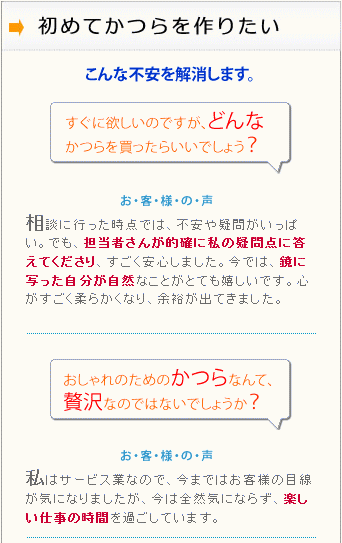 初めてかつらを作りたい

こんな不安を解消します。

すぐに欲しいのですが、どんなかつらを買ったらいいでしょう？

お・客・様・の・声

相談に行った時点では、不安や疑問がいっぱい。でも、担当者さんが的確に私の疑問点に答えてくださり、すごく安心しました。今では、鏡に写った自分が自然なことがとても嬉しいです。心がすごく柔らかくなり、余裕が出てきました。

おしゃれのためのかつらなんて、贅沢なのではないでしょうか？

お・客・様・の・声

私はサービス業なので、今まではお客様の目線が気になりましたが、今は全然気にならず、楽しい仕事の時間を過ごしています。